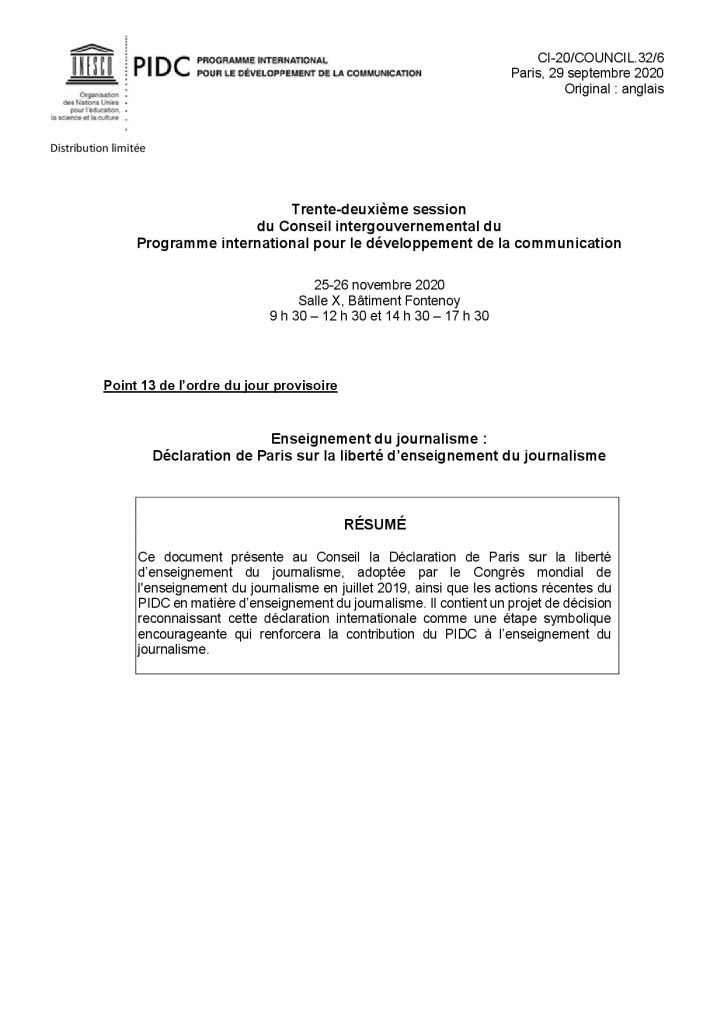 UNESCO
Organisation des Nations Unies pour l'éducation, la science et la culture

PIDC PROGRAMME INTERNATIONAL POUR LE DÉVELOPPEMENT DE LA COMMUNICATION

CI-20/COUNCIL.32/6
Paris, 29 septembre 2020
Original : anglais

Distribution limitée

Trente-deuxième session
du Conseil intergouvernemental du
Programme international pour le développement de la communication

25-26 novembre 2020
Salle X, Bâtiment Fontenoy
9 h 30 – 12 h 30 et 14 h 30 – 17 h 30

Point 13 de l'ordre du jour provisoire

Enseignement du journalisme :
Déclaration de Paris sur la liberté d'enseignement du journalisme

RÉSUMÉ

Ce document présente au Conseil la Déclaration de Paris sur la liberté d'enseignement du journalisme, adoptée par le Congrès mondial de l'enseignement du journalisme en juillet 2019, ainsi que les actions récentes du PIDC en matière d'enseignement du journalisme. Il contient un projet de décision reconnaissant cette déclaration internationale comme une étape symbolique encourageante qui renforcera la contribution du PIDC à l'enseignement du journalisme.